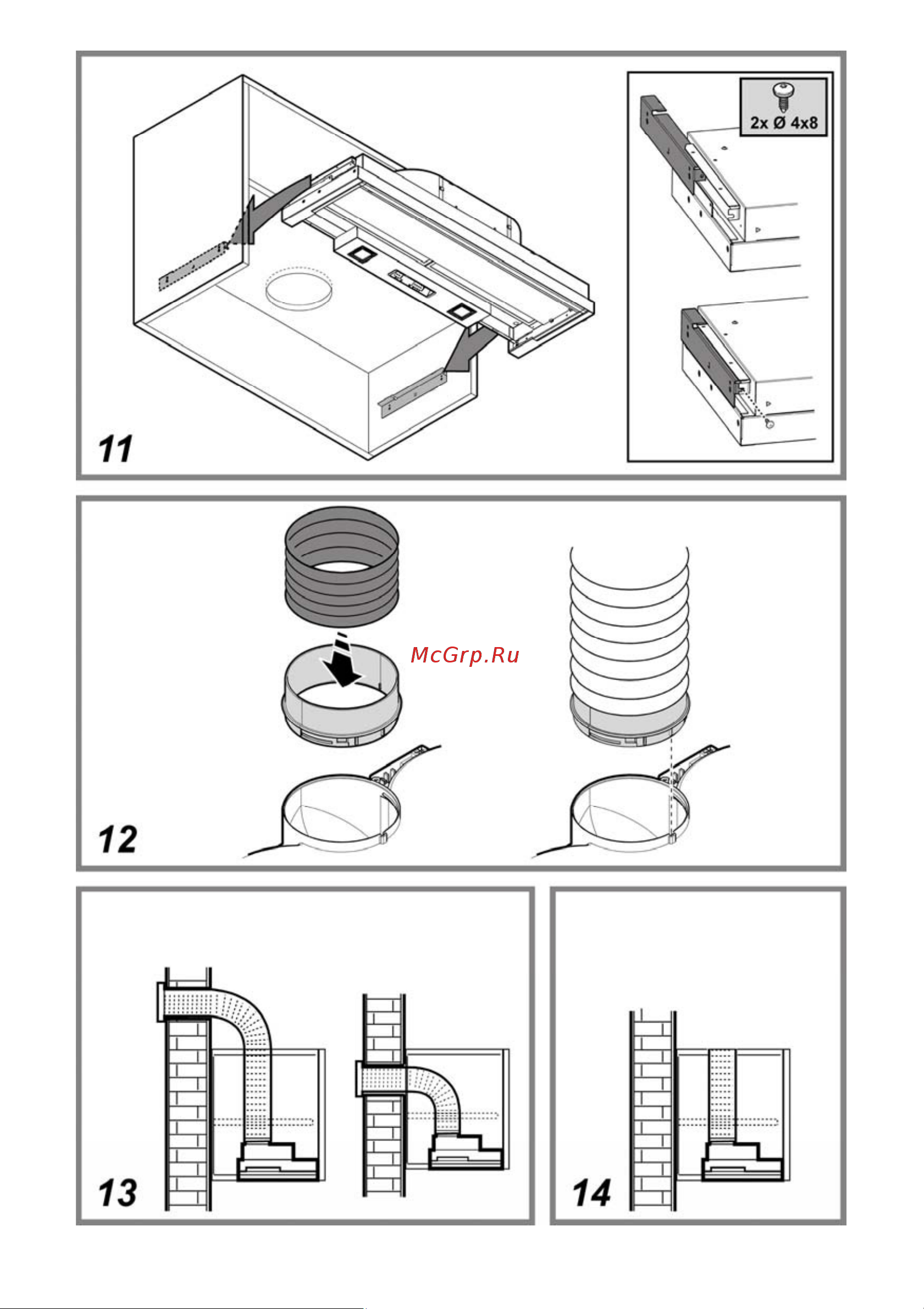 2x Ø 4x8

11

McGrp.Ru

12

13

14